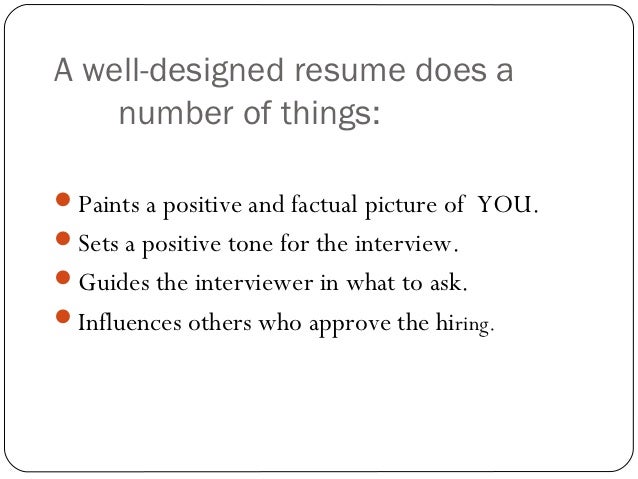 A well-designed resume does a number of things:

• Paints a positive and factual picture of YOU.
• Sets a positive tone for the interview.
• Guides the interviewer in what to ask.
• Influences others who approve the hiring.